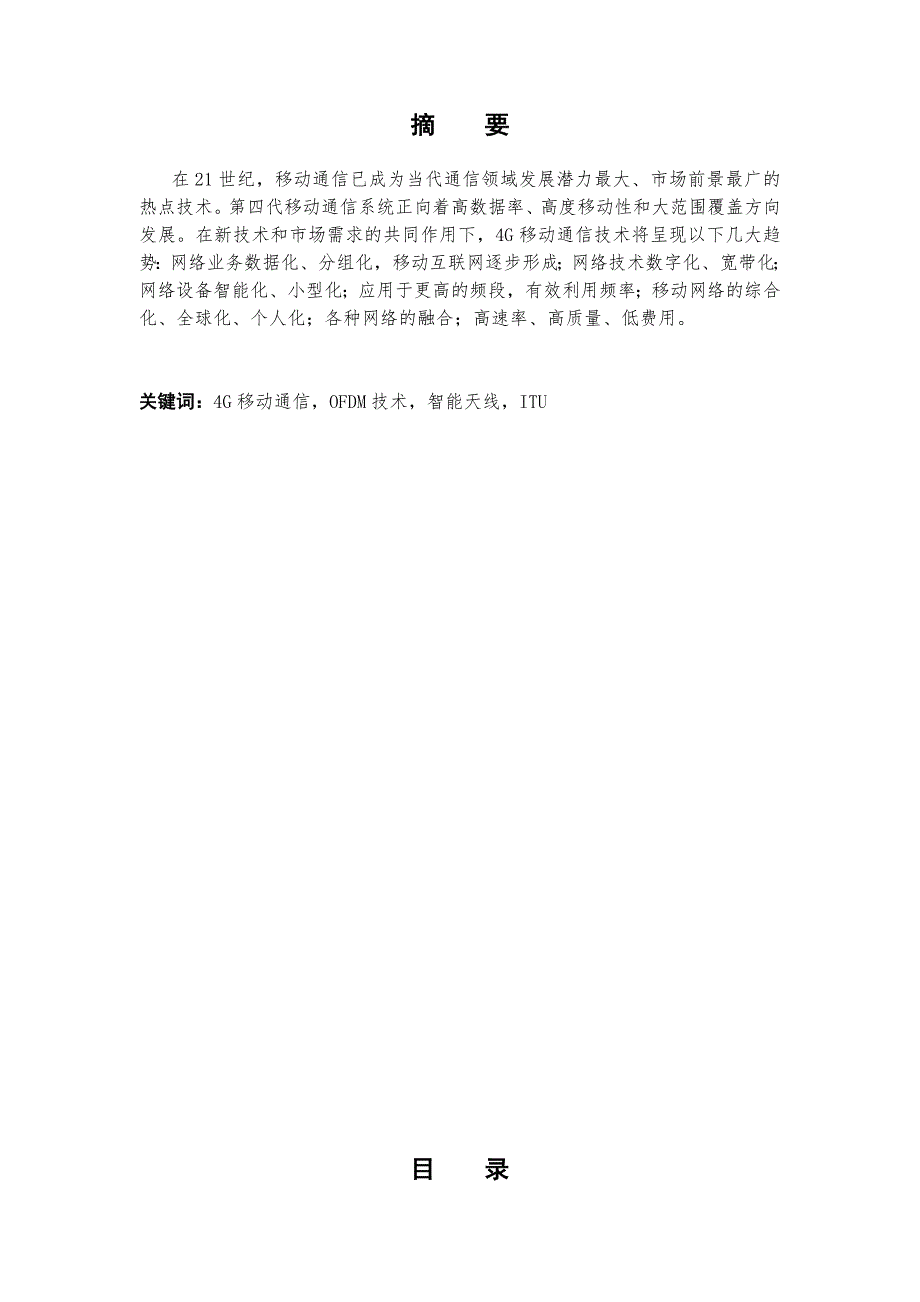 摘 要

在21世纪，移动通信已成为当代通信领域发展潜力最大、市场前景最广的热点技术。第四代移动通信系统正向着高数据率、高度移动性和大范围覆盖方向发展。在新技术和市场需求的共同作用下，4G移动通信技术将呈现以下几大趋势：网络业务数据化、分组化，移动互联网逐步形成；网络技术数字化、宽带化；网络设备智能化、小型化；应用于更高的频段，有效利用频率；移动网络的综合化、全球化、个人化；各种网络的融合；高速率、高质量、低费用。

关键词：4G移动通信，OFDM技术，智能天线，ITU

目 录